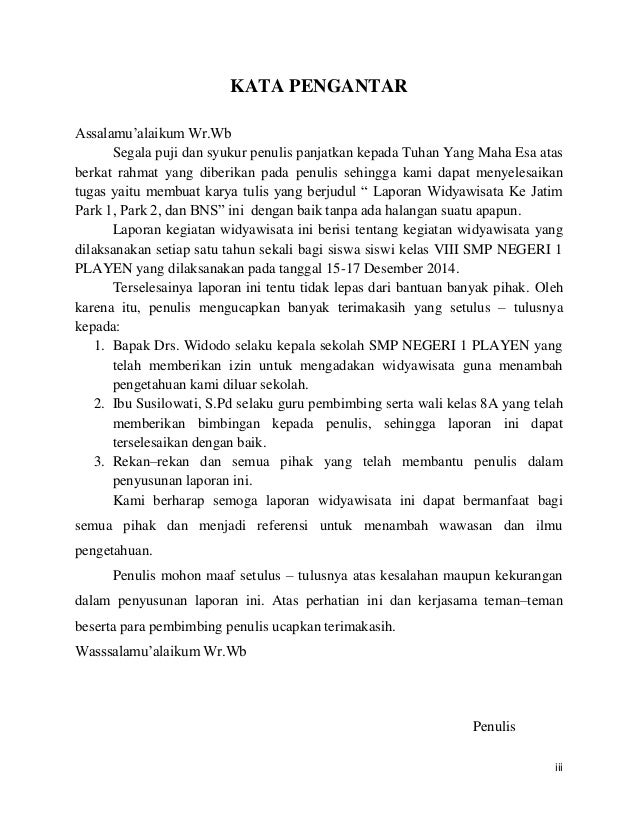 KATA PENGANTAR

Assalamu'alaikum Wr.Wb

Segala puji dan syukur penulis panjatkan kepada Tuhan Yang Maha Esa atas berkat rahmat yang diberikan pada penulis sehingga kami dapat menyelesaikan tugas yaitu membuat karya tulis yang berjudul " Laporan Widyawisata Ke Jatim Park 1, Park 2, dan BNS" ini dengan baik tanpa ada halangan suatu apapun.

Laporan kegiatan widyawisata ini berisi tentang kegiatan widyawisata yang dilaksanakan setiap satu tahun sekali bagi siswa siswi kelas VIII SMP NEGERI 1 PLAYEN yang dilaksanakan pada tanggal 15-17 Desember 2014.

Terselesainya laporan ini tentu tidak lepas dari bantuan banyak pihak. Oleh karena itu, penulis mengucapkan banyak terimakasih yang setulus – tulusnya kepada:

1. Bapak Drs. Widodo selaku kepala sekolah SMP NEGERI 1 PLAYEN yang telah memberikan izin untuk mengadakan widyawisata guna menambah pengetahuan kami diluar sekolah.
2. Ibu Susilowati, S.Pd selaku guru pembimbing serta wali kelas 8A yang telah memberikan bimbingan kepada penulis, sehingga laporan ini dapat terselesaikan dengan baik.
3. Rekan–rekan dan semua pihak yang telah membantu penulis dalam penyusunan laporan ini.

Kami berharap semoga laporan widyawisata ini dapat bermanfaat bagi semua pihak dan menjadi referensi untuk menambah wawasan dan ilmu pengetahuan.

Penulis mohon maaf setulus – tulusnya atas kesalahan maupun kekurangan dalam penyusunan laporan ini. Atas perhatian ini dan kerjasama teman–teman beserta para pembimbing penulis ucapkan terimakasih.

Wasssalamu'alaikum Wr.Wb

Penulis

iii